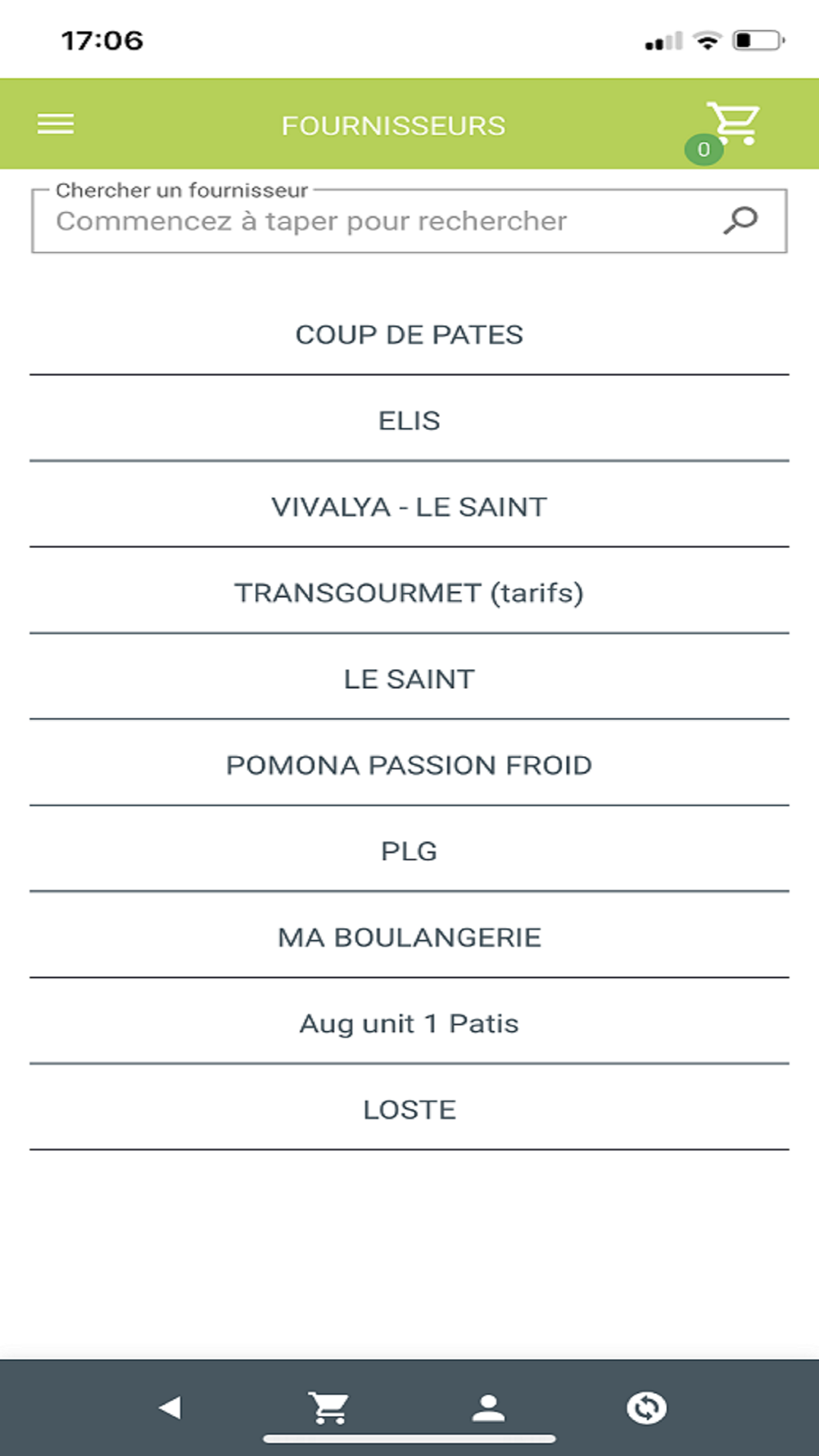 17:06

FOURNISSEURS

0

Chercher un fournisseur
Commencez à taper pour rechercher

COUP DE PATES

ELIS

VIVALYA - LE SAINT

TRANSGOURMET (tarifs)

LE SAINT

POMONA PASSION FROID

PLG

MA BOULANGERIE

Aug unit 1 Patis

LOSTE